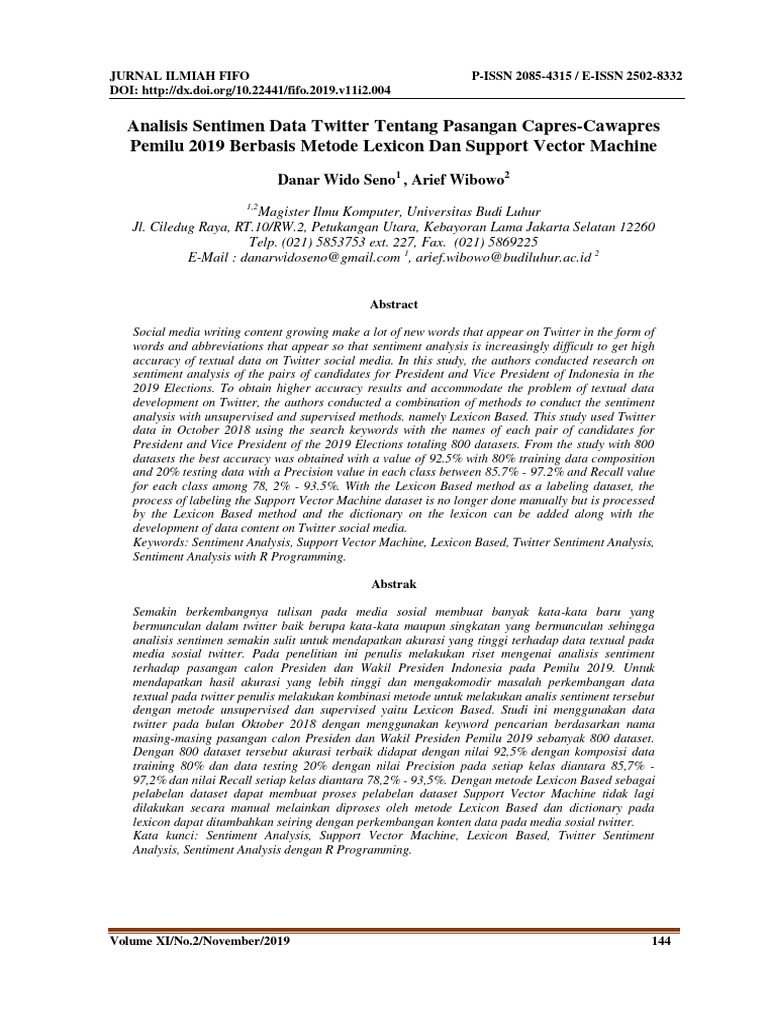 JURNAL ILMIAH FIFO
DOI: http://dx.doi.org/10.22441/fifo.2019.v11i2.004

P-ISSN 2085-4315 / E-ISSN 2502-8332

Analisis Sentimen Data Twitter Tentang Pasangan Capres-Cawapres Pemilu 2019 Berbasis Metode Lexicon Dan Support Vector Machine

Danar Wido Seno$^1$ , Arief Wibowo$^2$

$^{1,2}$Magister Ilmu Komputer, Universitas Budi Luhur
Jl. Ciledug Raya, RT.10/RW.2, Petukangan Utara, Kebayoran Lama Jakarta Selatan 12260
Telp. (021) 5853753 ext. 227, Fax. (021) 5869225
E-Mail : danarwidoseno@gmail.com $^1$, arief.wibowo@budiluhur.ac.id $^2$

Abstract

Social media writing content growing make a lot of new words that appear on Twitter in the form of words and abbreviations that appear so that sentiment analysis is increasingly difficult to get high accuracy of textual data on Twitter social media. In this study, the authors conducted research on sentiment analysis of the pairs of candidates for President and Vice President of Indonesia in the 2019 Elections. To obtain higher accuracy results and accommodate the problem of textual data development on Twitter, the authors conducted a combination of methods to conduct the sentiment analysis with unsupervised and supervised methods. namely Lexicon Based. This study used Twitter data in October 2018 using the search keywords with the names of each pair of candidates for President and Vice President of the 2019 Elections totaling 800 datasets. From the study with 800 datasets the best accuracy was obtained with a value of 92.5% with 80% training data composition and 20% testing data with a Precision value in each class between 85.7% - 97.2% and Recall value for each class among 78, 2% - 93.5%. With the Lexicon Based method as a labeling dataset, the process of labeling the Support Vector Machine dataset is no longer done manually but is processed by the Lexicon Based method and the dictionary on the lexicon can be added along with the development of data content on Twitter social media.
Keywords: Sentiment Analysis, Support Vector Machine, Lexicon Based, Twitter Sentiment Analysis, Sentiment Analysis with R Programming.

Abstrak

Semakin berkembangnya tulisan pada media sosial membuat banyak kata-kata baru yang bermunculan dalam twitter baik berupa kata-kata maupun singkatan yang bermunculan sehingga analisis sentimen semakin sulit untuk mendapatkan akurasi yang tinggi terhadap data textual pada media sosial twitter. Pada penelitian ini penulis melakukan riset mengenai analisis sentiment terhadap pasangan calon Presiden dan Wakil Presiden Indonesia pada Pemilu 2019. Untuk mendapatkan hasil akurasi yang lebih tinggi dan mengakomodir masalah perkembangan data textual pada twitter penulis melakukan kombinasi metode untuk melakukan analis sentiment tersebut dengan metode unsupervised dan supervised yaitu Lexicon Based. Studi ini menggunakan data twitter pada bulan Oktober 2018 dengan menggunakan keyword pencarian berdasarkan nama masing-masing pasangan calon Presiden dan Wakil Presiden Pemilu 2019 sebanyak 800 dataset. Dengan 800 dataset tersebut akurasi terbaik didapat dengan nilai 92,5% dengan komposisi data training 80% dan data testing 20% dengan nilai Precision pada setiap kelas diantara 85,7% - 97,2% dan nilai Recall setiap kelas diantara 78,2% - 93,5%. Dengan metode Lexicon Based sebagai pelabelan dataset dapat membuat proses pelabelan dataset Support Vector Machine tidak lagi dilakukan secara manual melainkan diproses oleh metode Lexicon Based dan dictionary pada lexicon dapat ditambahkan seiring dengan perkembangan konten data pada media sosial twitter.
Kata kunci: Sentiment Analysis, Support Vector Machine, Lexicon Based, Twitter Sentiment Analysis, Sentiment Analysis dengan R Programming.

Volume XI/No.2/November/2019

144